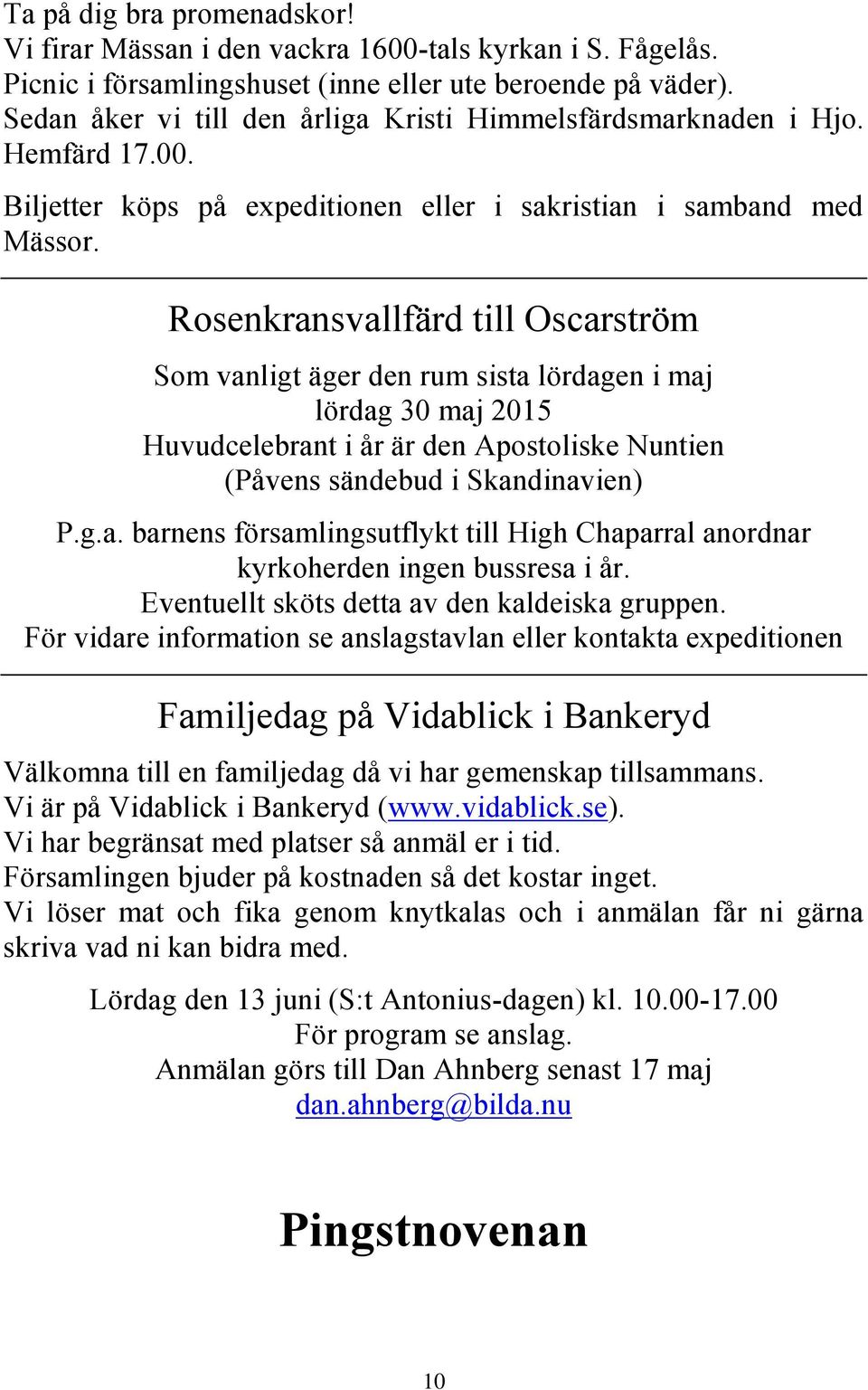 Ta på dig bra promenadskor!
Vi firar Mässan i den vackra 1600-tals kyrkan i S. Fågelås.
Picnic i församlingshuset (inne eller ute beroende på väder).
Sedan åker vi till den årliga Kristi Himmelsfärdsmarknaden i Hjo.
Hemfärd 17.00.

Biljetter köps på expeditionen eller i sakristian i samband med Mässor.

Rosenkransvallfärd till Oscarström

Som vanligt äger den rum sista lördagen i maj
lördag 30 maj 2015
Huvudcelebrant i år är den Apostoliske Nuntien
(Påvens sändebud i Skandinavien)

P.g.a. barnens församlingsutflykt till High Chaparral anordnar kyrkoherden ingen bussresa i år.
Eventuellt sköts detta av den kaldeiska gruppen.
För vidare information se anslagstavlan eller kontakta expeditionen

Familjedag på Vidablick i Bankeryd

Välkomna till en familjedag då vi har gemenskap tillsammans.
Vi är på Vidablick i Bankeryd (www.vidablick.se).
Vi har begränsat med platser så anmäl er i tid.
Församlingen bjuder på kostnaden så det kostar inget.
Vi löser mat och fika genom knytkalas och i anmälan får ni gärna skriva vad ni kan bidra med.

Lördag den 13 juni (S:t Antonius-dagen) kl. 10.00-17.00
För program se anslag.
Anmälan görs till Dan Ahnberg senast 17 maj
dan.ahnberg@bilda.nu

Pingstnovenan

10